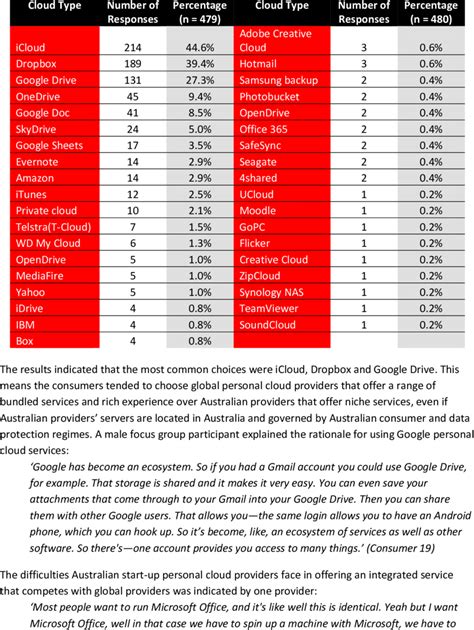 | Cloud Type | Number of Responses | Percentage (n = 479) | Cloud Type | Number of Responses | Percentage (n = 480) |
|---|---|---|---|---|---|
| iCloud | 214 | 44.6% | Adobe Creative Cloud | 3 | 0.6% |
| Dropbox | 189 | 39.4% | Hotmail | 3 | 0.6% |
| Google Drive | 131 | 27.3% | Samsung backup | 2 | 0.4% |
| OneDrive | 45 | 9.4% | Photobucket | 2 | 0.4% |
| Google Doc | 41 | 8.5% | OpenDrive | 2 | 0.4% |
| SkyDrive | 24 | 5.0% | Office 365 | 2 | 0.4% |
| Google Sheets | 17 | 3.5% | SafeSync | 2 | 0.4% |
| Evernote | 14 | 2.9% | Seagate | 2 | 0.4% |
| Amazon | 14 | 2.9% | 4shared | 2 | 0.4% |
| iTunes | 12 | 2.5% | UCloud | 1 | 0.2% |
| Private cloud | 10 | 2.1% | Moodle | 1 | 0.2% |
| Telstra(T-Cloud) | 7 | 1.5% | GoPC | 1 | 0.2% |
| WD My Cloud | 6 | 1.3% | Flicker | 1 | 0.2% |
| OpenDrive | 5 | 1.0% | Creative Cloud | 1 | 0.2% |
| MediaFire | 5 | 1.0% | ZipCloud | 1 | 0.2% |
| Yahoo | 5 | 1.0% | Synology NAS | 1 | 0.2% |
| iDrive | 4 | 0.8% | TeamViewer | 1 | 0.2% |
| IBM | 4 | 0.8% | SoundCloud | 1 | 0.2% |
| Box | 4 | 0.8% | | | |

The results indicated that the most common choices were iCloud, Dropbox and Google Drive. This means the consumers tended to choose global personal cloud providers that offer a range of bundled services and rich experience over Australian providers that offer niche services, even if Australian providers' servers are located in Australia and governed by Australian consumer and data protection regimes. A male focus group participant explained the rationale for using Google personal cloud services:

'Google has become an ecosystem. So if you had a Gmail account you could use Google Drive, for example. That storage is shared and it makes it very easy. You can even save your attachments that come through to your Gmail into your Google Drive. Then you can share them with other Google users. That allows you—the same login allows you to have an Android phone, which you can hook up. So it's become, like, an ecosystem of services as well as other software. So there's—one account provides you access to many things.' (Consumer 19)

The difficulties Australian start-up personal cloud providers face in offering an integrated service that competes with global providers was indicated by one provider:

'Most people want to run Microsoft Office, and it's like well this is identical. Yeah but I want Microsoft Office, well in that case we have to spin up a machine with Microsoft, we have to